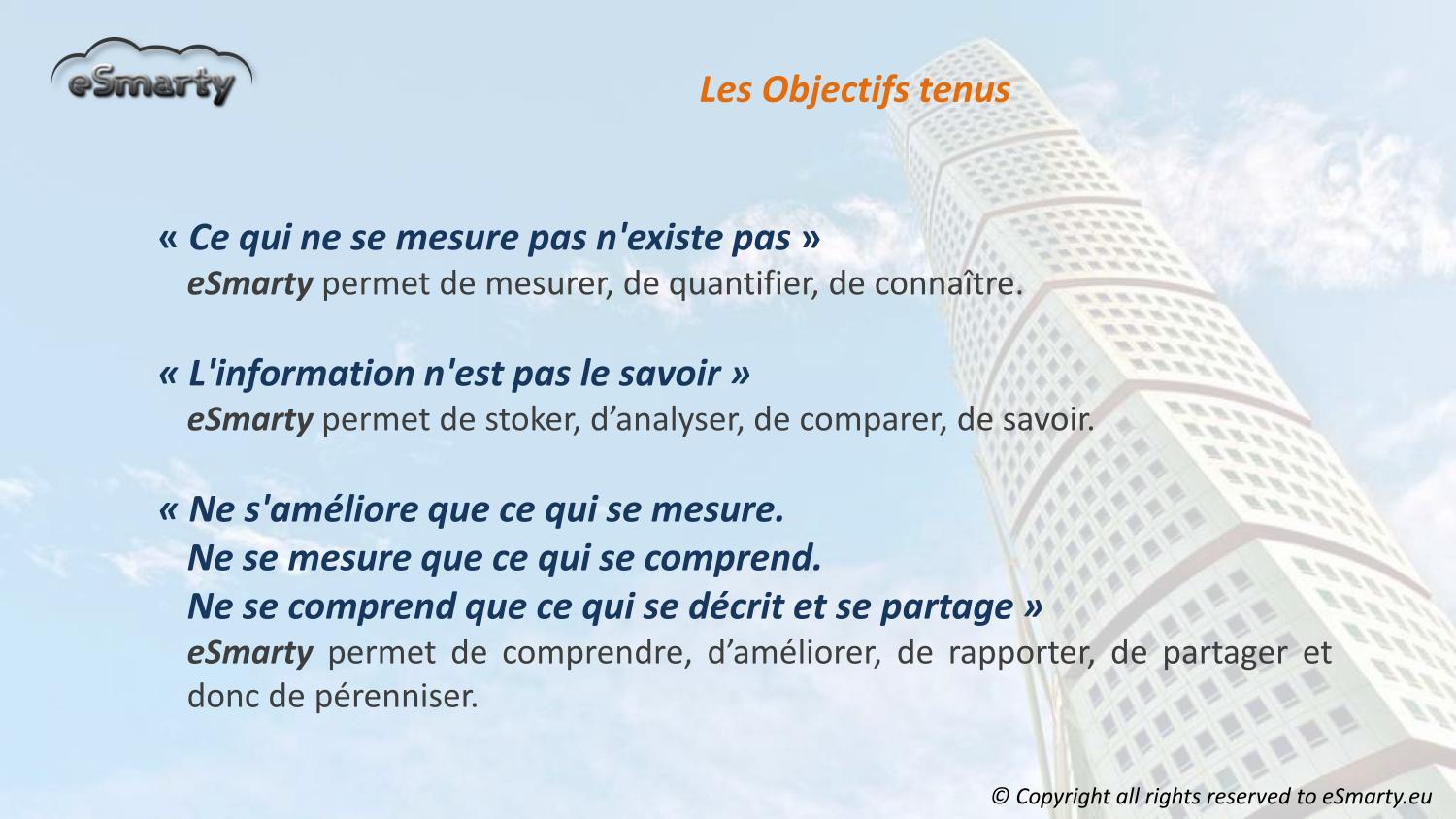 eSmarty

Les Objectifs tenus

« Ce qui ne se mesure pas n'existe pas »
eSmarty permet de mesurer, de quantifier, de connaître.

« L'information n'est pas le savoir »
eSmarty permet de stoker, d'analyser, de comparer, de savoir.

« Ne s'améliore que ce qui se mesure.
Ne se mesure que ce qui se comprend.
Ne se comprend que ce qui se décrit et se partage »
eSmarty permet de comprendre, d'améliorer, de rapporter, de partager et donc de pérenniser.

© Copyright all rights reserved to eSmarty.eu